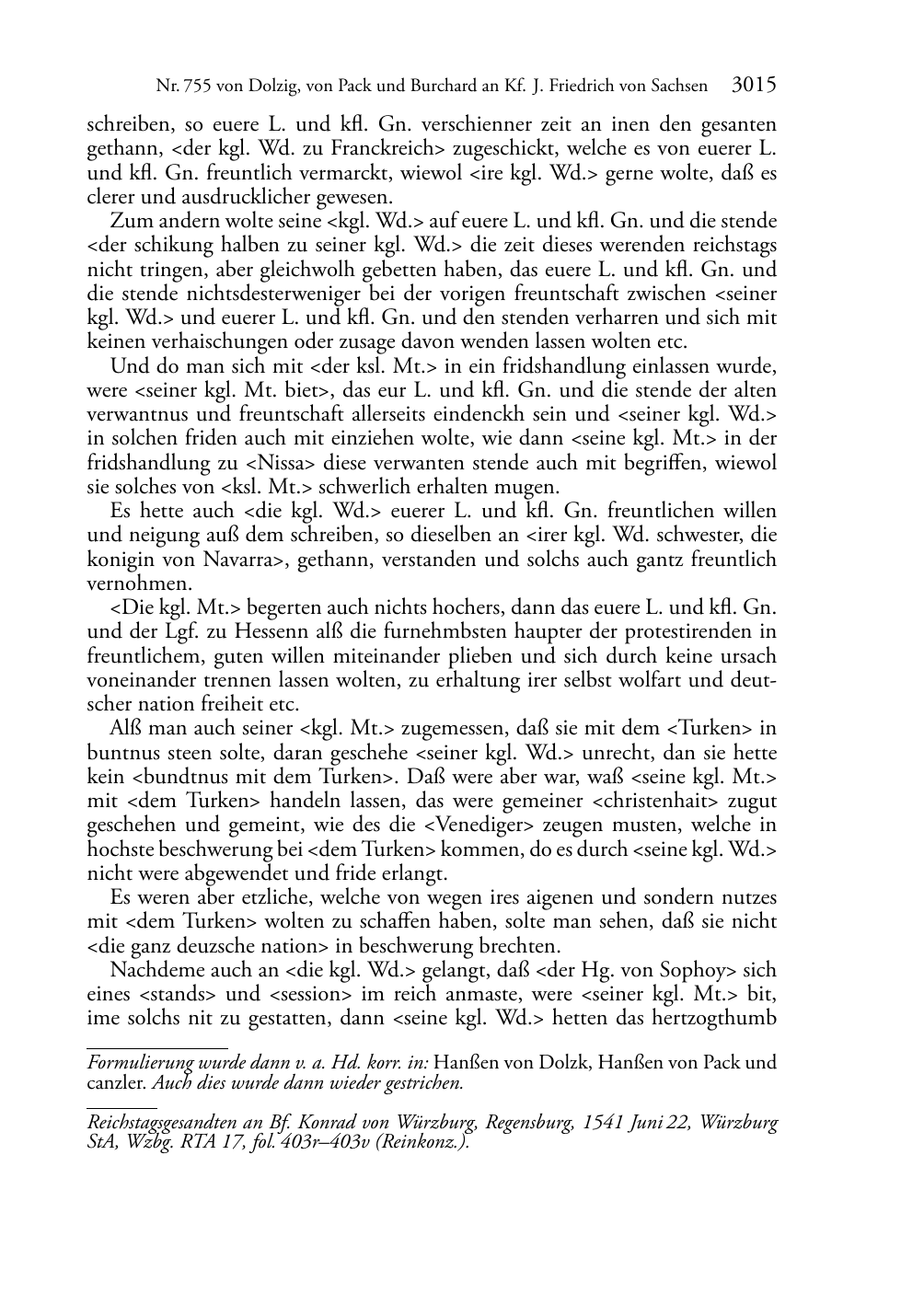 Nr. 755 von Dolzig, von Pack und Burchard an Kf. J. Friedrich von Sachsen 3015

schreiben, so euere L. und kfl. Gn. verschienner zeit an inen den gesanten gethann, <der kgl. Wd. zu Franckreich> zugeschickt, welche es von euerer L. und kfl. Gn. freuntlich vermarckt, wiewol <ire kgl. Wd.> gerne wolte, daß es clerer und ausdrucklicher gewesen.

Zum andern wolte seine <kgl. Wd.> auf euere L. und kfl. Gn. und die stende <der schikung halben zu seiner kgl. Wd.> die zeit dieses werenden reichstags nicht tringen, aber gleichwolh gebetten haben, das euere L. und kfl. Gn. und die stende nichtsdesterweniger bei der vorigen freuntschaft zwischen <seiner kgl. Wd.> und euerer L. und kfl. Gn. und den stenden verharren und sich mit keinen verhaischungen oder zusage davon wenden lassen wolten etc.

Und do man sich mit <der ksl. Mt.> in ein fridshandlung einlassen wurde, were <seiner kgl. Mt. biet>, das eur L. und kfl. Gn. und die stende der alten verwantnus und freuntschaft allerseits eindenckh sein und <seiner kgl. Wd.> in solchen friden auch mit einziehen wolte, wie dann <seine kgl. Mt.> in der fridshandlung zu <Nissa> diese verwanten stende auch mit begriffen, wiewol sie solches von <ksl. Mt.> schwerlich erhalten mugen.

Es hette auch <die kgl. Wd.> euerer L. und kfl. Gn. freuntlichen willen und neigung auß dem schreiben, so dieselben an <irer kgl. Wd. schwester, die konigin von Navarra>, gethann, verstanden und solchs auch gantz freuntlich vernohmen.

<Die kgl. Mt.> begerten auch nichts hochers, dann das euere L. und kfl. Gn. und der Lgf. zu Hessenn alß die furnehmbsten haupter der protestirenden in freuntlichem, guten willen miteinander plieben und sich durch keine ursach voneinander trennen lassen wolten, zu erhaltung irer selbst wolfart und deutscher nation freiheit etc.

Alß man auch seiner <kgl. Mt.> zugemessen, daß sie mit dem <Turken> in buntnus steen solte, daran geschehe <seiner kgl. Wd.> unrecht, dan sie hette kein <bundtnus mit dem Turken>. Daß were aber war, waß <seine kgl. Mt.> mit <dem Turken> handeln lassen, das were gemeiner <christenhait> zugut geschehen und gemeint, wie des die <Venediger> zeugen musten, welche in hochste beschwerung bei <dem Turken> kommen, do es durch <seine kgl. Wd.> nicht were abgewendet und fride erlangt.

Es weren aber etzliche, welche von wegen ires aigenen und sondern nutzes mit <dem Turken> wolten zu schaffen haben, solte man sehen, daß sie nicht <die ganz deuzsche nation> in beschwerung brechten.

Nachdeme auch an <die kgl. Wd.> gelangt, daß <der Hg. von Sophoy> sich eines <stands> und <session> im reich anmaste, were <seiner kgl. Mt.> bit, ime solchs nit zu gestatten, dann <seine kgl. Wd.> hetten das hertzogthumb

Formulierung wurde dann v. a. Hd. korr. in: Hanßen von Dolzk, Hanßen von Pack und canzler. Auch dies wurde dann wieder gestrichen.

Reichstagsgesandten an Bf. Konrad von Würzburg, Regensburg, 1541 Juni 22, Würzburg StA, Wzbg. RTA 17, fol. 403r–403v (Reinkonz.).